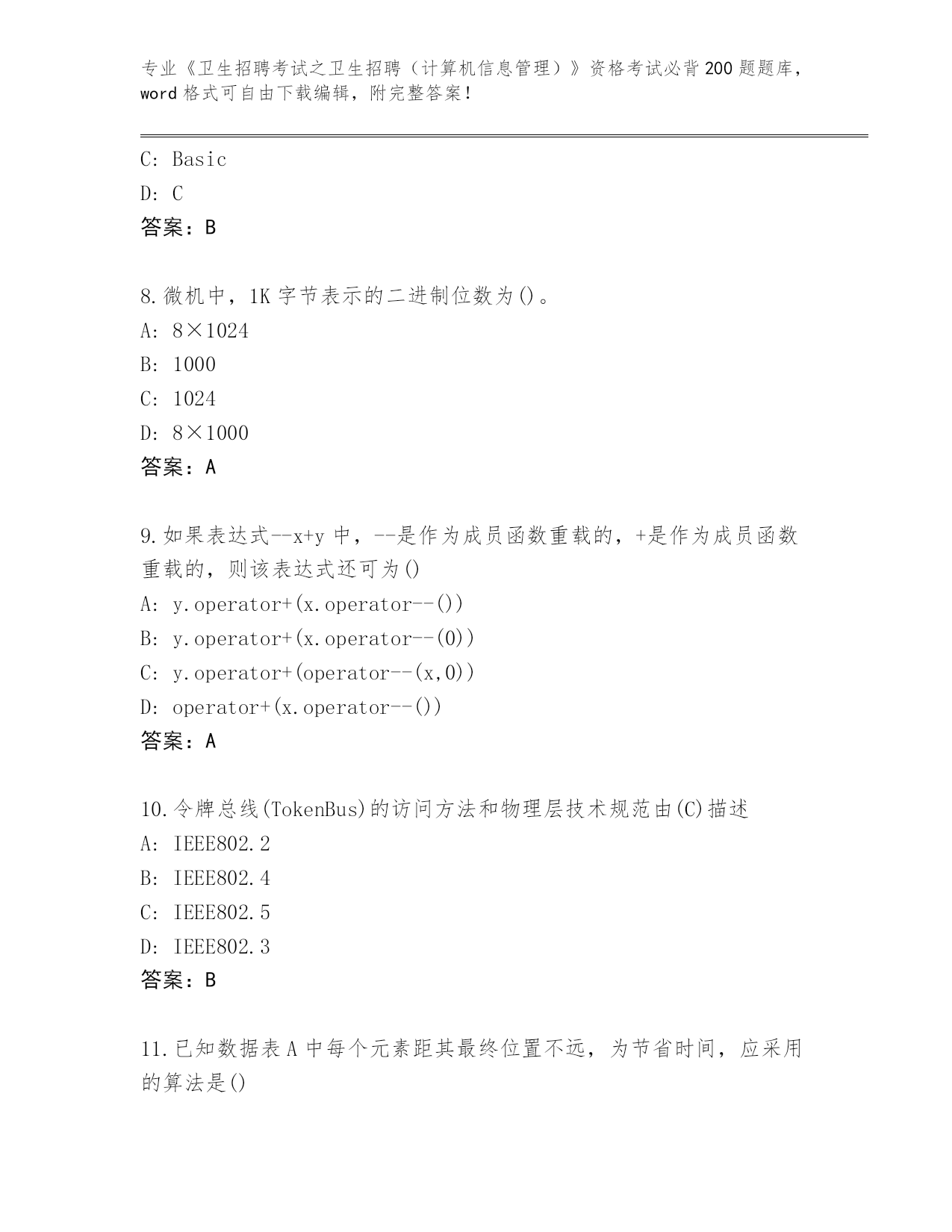 专业《卫生招聘考试之卫生招聘（计算机信息管理）》资格考试必背200题题库，word格式可自由下载编辑，附完整答案！

C: Basic
D: C
答案：B

8.微机中，1K字节表示的二进制位数为()。
A: 8×1024
B: 1000
C: 1024
D: 8×1000
答案：A

9.如果表达式--x+y中，--是作为成员函数重载的，+是作为成员函数重载的，则该表达式还可为()
A: y.operator+(x.operator--())
B: y.operator+(x.operator--(0))
C: y.operator+(operator--(x,0))
D: operator+(x.operator--())
答案：A

10.令牌总线(TokenBus)的访问方法和物理层技术规范由(C)描述
A: IEEE802.2
B: IEEE802.4
C: IEEE802.5
D: IEEE802.3
答案：B

11.已知数据表A中每个元素距其最终位置不远，为节省时间，应采用的算法是()